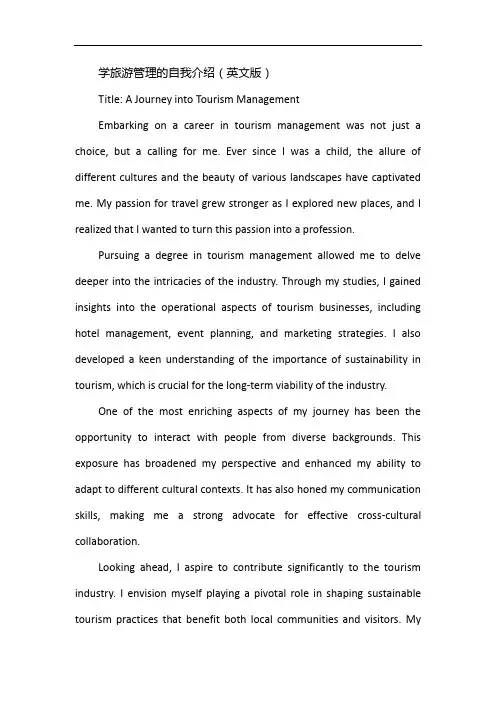 学旅游管理的自我介绍（英文版）

Title: A Journey into Tourism Management

Embarking on a career in tourism management was not just a choice, but a calling for me. Ever since I was a child, the allure of different cultures and the beauty of various landscapes have captivated me. My passion for travel grew stronger as I explored new places, and I realized that I wanted to turn this passion into a profession.

Pursuing a degree in tourism management allowed me to delve deeper into the intricacies of the industry. Through my studies, I gained insights into the operational aspects of tourism businesses, including hotel management, event planning, and marketing strategies. I also developed a keen understanding of the importance of sustainability in tourism, which is crucial for the long-term viability of the industry.

One of the most enriching aspects of my journey has been the opportunity to interact with people from diverse backgrounds. This exposure has broadened my perspective and enhanced my ability to adapt to different cultural contexts. It has also honed my communication skills, making me a strong advocate for effective cross-cultural collaboration.

Looking ahead, I aspire to contribute significantly to the tourism industry. I envision myself playing a pivotal role in shaping sustainable tourism practices that benefit both local communities and visitors. My